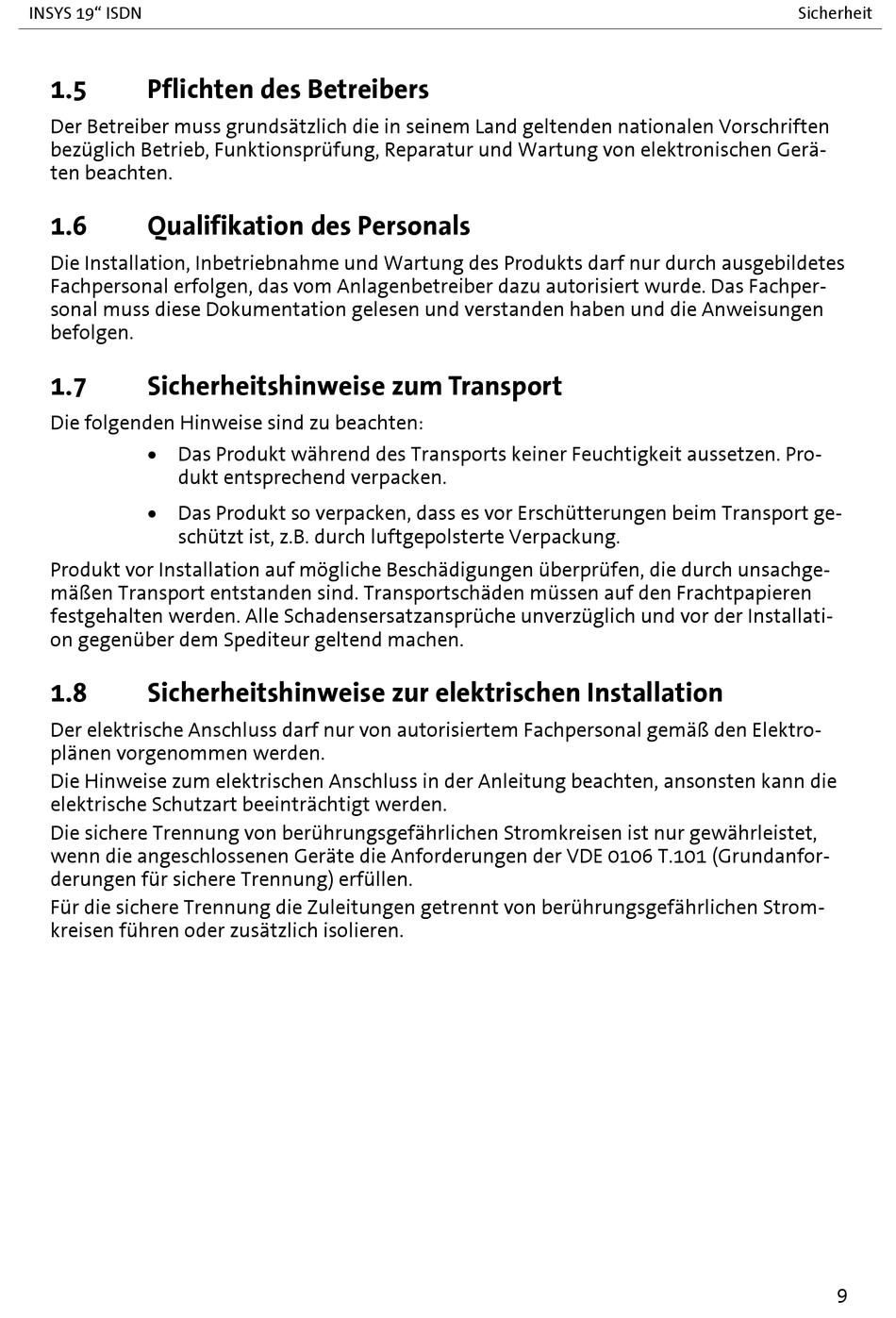 INSYS 19“ ISDN

Sicherheit

1.5 Pflichten des Betreibers

Der Betreiber muss grundsätzlich die in seinem Land geltenden nationalen Vorschriften bezüglich Betrieb, Funktionsprüfung, Reparatur und Wartung von elektronischen Geräten beachten.

1.6 Qualifikation des Personals

Die Installation, Inbetriebnahme und Wartung des Produkts darf nur durch ausgebildetes Fachpersonal erfolgen, das vom Anlagenbetreiber dazu autorisiert wurde. Das Fachpersonal muss diese Dokumentation gelesen und verstanden haben und die Anweisungen befolgen.

1.7 Sicherheitshinweise zum Transport

Die folgenden Hinweise sind zu beachten:

• Das Produkt während des Transports keiner Feuchtigkeit aussetzen. Produkt entsprechend verpacken.

• Das Produkt so verpacken, dass es vor Erschütterungen beim Transport geschützt ist, z.B. durch luftgepolsterte Verpackung.

Produkt vor Installation auf mögliche Beschädigungen überprüfen, die durch unsachgemäßen Transport entstanden sind. Transportschäden müssen auf den Frachtpapieren festgehalten werden. Alle Schadensersatzansprüche unverzüglich und vor der Installation gegenüber dem Spediteur geltend machen.

1.8 Sicherheitshinweise zur elektrischen Installation

Der elektrische Anschluss darf nur von autorisiertem Fachpersonal gemäß den Elektroplänen vorgenommen werden.

Die Hinweise zum elektrischen Anschluss in der Anleitung beachten, ansonsten kann die elektrische Schutzart beeinträchtigt werden.

Die sichere Trennung von berührungsgefährlichen Stromkreisen ist nur gewährleistet, wenn die angeschlossenen Geräte die Anforderungen der VDE 0106 T.101 (Grundanforderungen für sichere Trennung) erfüllen.

Für die sichere Trennung die Zuleitungen getrennt von berührungsgefährlichen Stromkreisen führen oder zusätzlich isolieren.

9